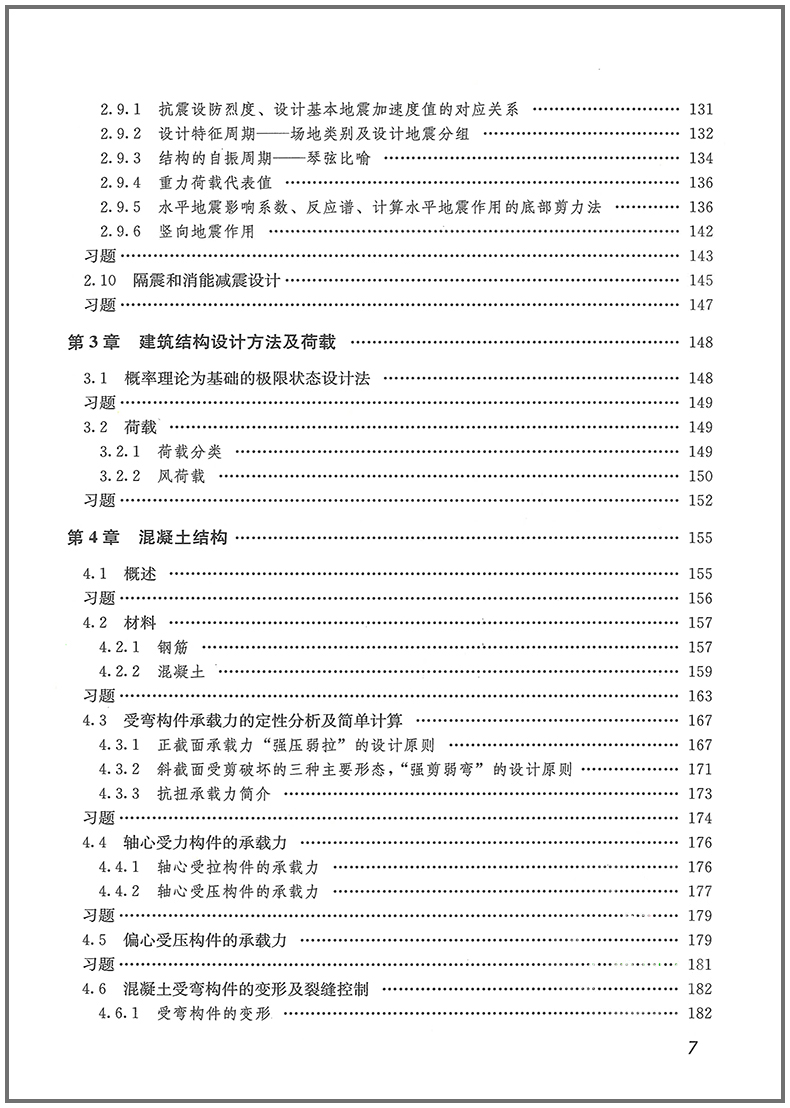 2.9.1 抗震设防烈度、设计基本地震加速度值的对应关系 …… 131
2.9.2 设计特征周期——场地类别及设计地震分组 …… 132
2.9.3 结构的自振周期——琴弦比喻 …… 134
2.9.4 重力荷载代表值 …… 136
2.9.5 水平地震影响系数、反应谱、计算水平地震作用的底部剪力法 …… 136
2.9.6 竖向地震作用 …… 142
习题 …… 143
2.10 隔震和消能减震设计 …… 145
习题 …… 147

第3章 建筑结构设计方法及荷载 …… 148

3.1 概率理论为基础的极限状态设计法 …… 148
习题 …… 149
3.2 荷载 …… 149
3.2.1 荷载分类 …… 149
3.2.2 风荷载 …… 150
习题 …… 152

第4章 混凝土结构 …… 155

4.1 概述 …… 155
习题 …… 156
4.2 材料 …… 157
4.2.1 钢筋 …… 157
4.2.2 混凝土 …… 159
习题 …… 163
4.3 受弯构件承载力的定性分析及简单计算 …… 167
4.3.1 正截面承载力“强压弱拉”的设计原则 …… 167
4.3.2 斜截面受剪破坏的三种主要形态，“强剪弱弯”的设计原则 …… 171
4.3.3 抗扭承载力简介 …… 173
习题 …… 174
4.4 轴心受力构件的承载力 …… 176
4.4.1 轴心受拉构件的承载力 …… 176
4.4.2 轴心受压构件的承载力 …… 177
习题 …… 179
4.5 偏心受压构件的承载力 …… 179
习题 …… 181
4.6 混凝土受弯构件的变形及裂缝控制 …… 182
4.6.1 受弯构件的变形 …… 182

7